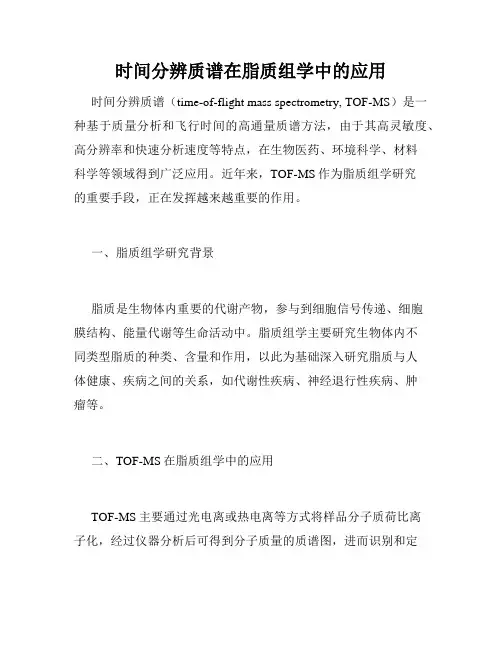 时间分辨质谱在脂质组学中的应用

时间分辨质谱（time-of-flight mass spectrometry, TOF-MS）是一种基于质量分析和飞行时间的高通量质谱方法，由于其高灵敏度、高分辨率和快速分析速度等特点，在生物医药、环境科学、材料科学等领域得到广泛应用。近年来，TOF-MS 作为脂质组学研究的重要手段，正在发挥越来越重要的作用。

一、脂质组学研究背景

脂质是生物体内重要的代谢产物，参与到细胞信号传递、细胞膜结构、能量代谢等生命活动中。脂质组学主要研究生物体内不同类型脂质的种类、含量和作用，以此为基础深入研究脂质与人体健康、疾病之间的关系，如代谢性疾病、神经退行性疾病、肿瘤等。

二、TOF-MS 在脂质组学中的应用

TOF-MS 主要通过光电离或热电离等方式将样品分子质荷比离子化，经过仪器分析后可得到分子质量的质谱图，进而识别和定